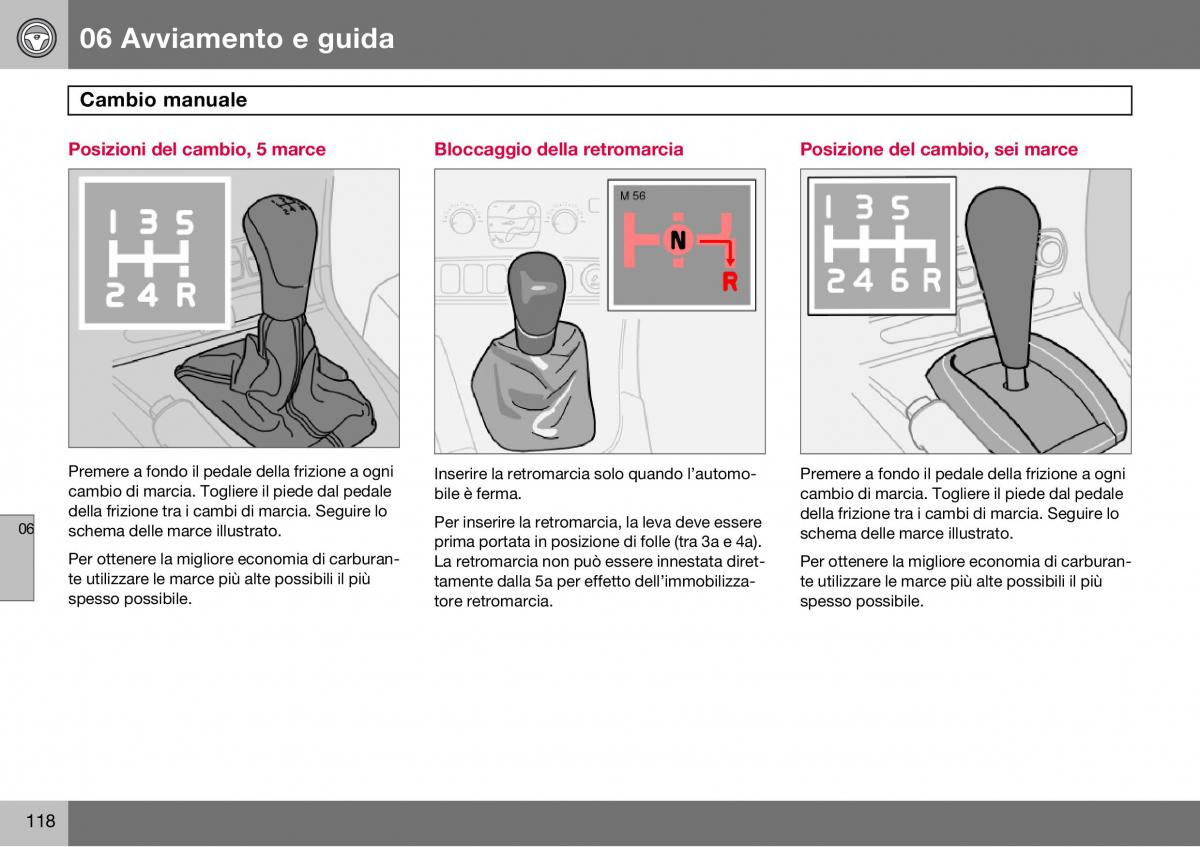 06 Avviamento e guida

Cambio manuale

Posizioni del cambio, 5 marce

1 3 5
2 4 R

Premere a fondo il pedale della frizione a ogni cambio di marcia. Togliere il piede dal pedale della frizione tra i cambi di marcia. Seguire lo schema delle marce illustrato.

Per ottenere la migliore economia di carburante utilizzare le marce più alte possibili il più spesso possibile.

Bloccaggio della retromarcia

M 56

N

R

Inserire la retromarcia solo quando l'automobile è ferma.

Per inserire la retromarcia, la leva deve essere prima portata in posizione di folle (tra 3a e 4a). La retromarcia non può essere innestata direttamente dalla 5a per effetto dell'immobilizzatore retromarcia.

Posizione del cambio, sei marce

1 3 5
2 4 6 R

Premere a fondo il pedale della frizione a ogni cambio di marcia. Togliere il piede dal pedale della frizione tra i cambi di marcia. Seguire lo schema delle marce illustrato.

Per ottenere la migliore economia di carburante utilizzare le marce più alte possibili il più spesso possibile.

06

118